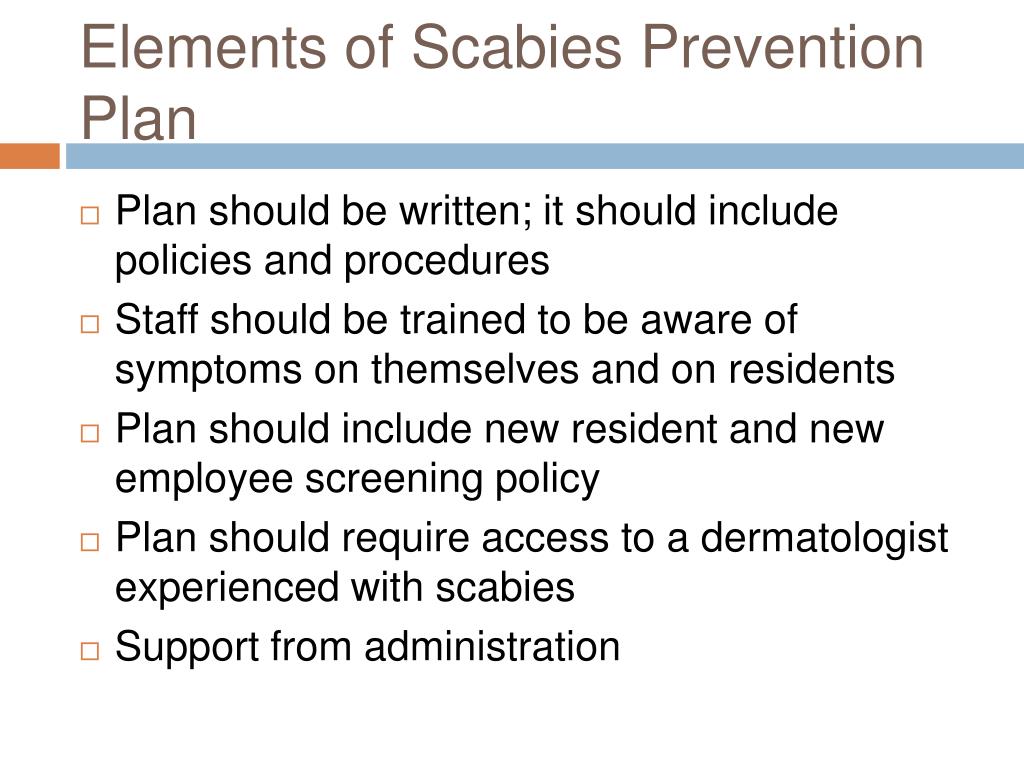 Elements of Scabies Prevention Plan

□ Plan should be written; it should include policies and procedures
□ Staff should be trained to be aware of symptoms on themselves and on residents
□ Plan should include new resident and new employee screening policy
□ Plan should require access to a dermatologist experienced with scabies
□ Support from administration